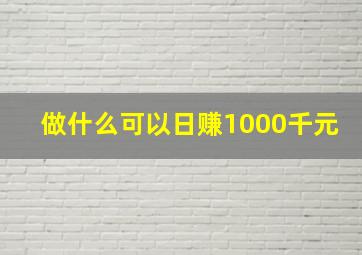 做什么可以日赚1000千元